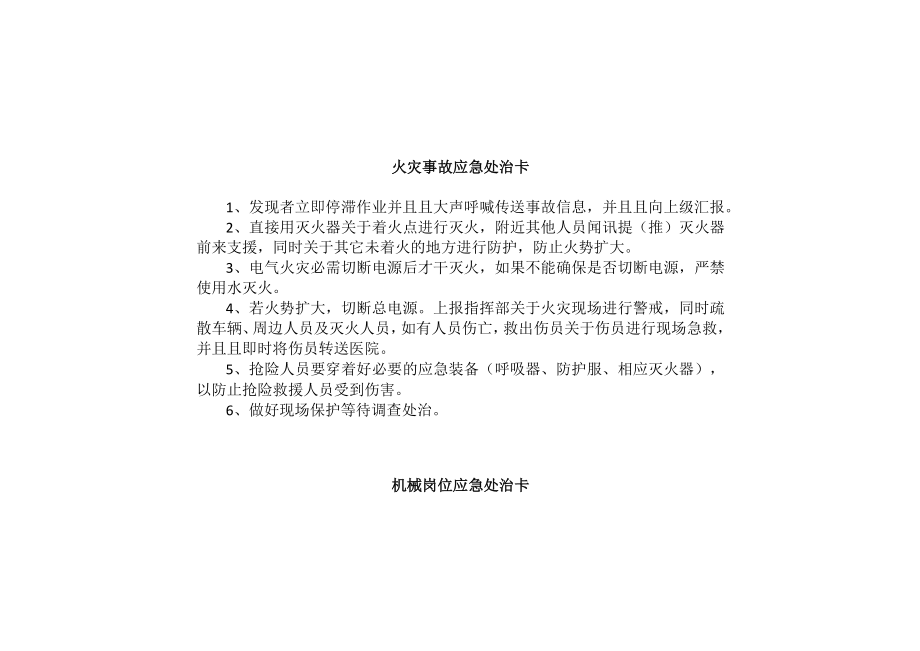 火灾事故应急处治卡

1、发现者立即停滞作业并且且大声呼喊传送事故信息，并且且向上级汇报。
2、直接用灭火器关于着火点进行灭火，附近其他人员闻讯提（推）灭火器前来支援，同时关于其它未着火的地方进行防护，防止火势扩大。
3、电气火灾必需切断电源后才干灭火，如果不能确保是否切断电源，严禁使用水灭火。
4、若火势扩大，切断总电源。上报指挥部关于火灾现场进行警戒，同时疏散车辆、周边人员及灭火人员，如有人员伤亡，救出伤员关于伤员进行现场急救，并且且即时将伤员转送医院。
5、抢险人员要穿着好必要的应急装备（呼吸器、防护服、相应灭火器），以防止抢险救援人员受到伤害。
6、做好现场保护等待调查处治。

机械岗位应急处治卡